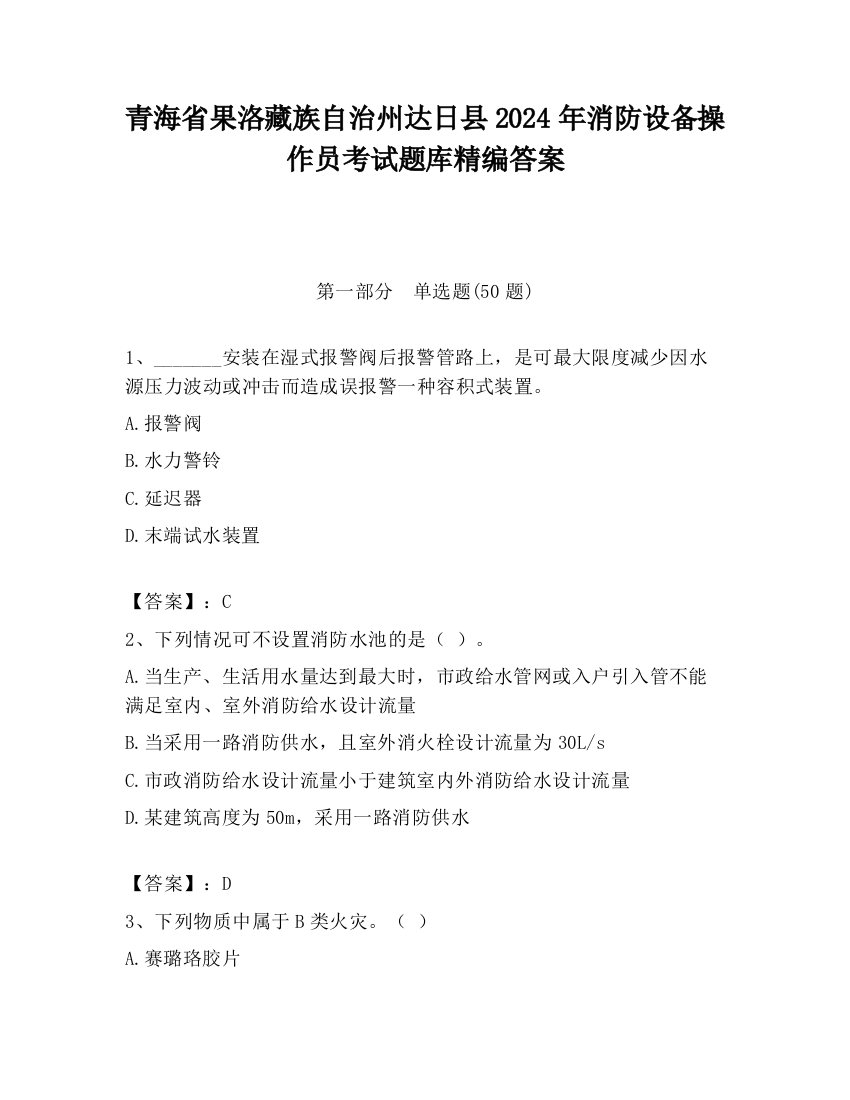 青海省果洛藏族自治州达日县2024年消防设备操作员考试题库精编答案

第一部分　单选题(50题)

1、_______安装在湿式报警阀后报警管路上，是可最大限度减少因水源压力波动或冲击而造成误报警一种容积式装置。

A.报警阀

B.水力警铃

C.延迟器

D.末端试水装置

【答案】：C

2、下列情况可不设置消防水池的是（ ）。

A.当生产、生活用水量达到最大时，市政给水管网或入户引入管不能满足室内、室外消防给水设计流量

B.当采用一路消防供水，且室外消火栓设计流量为30L/s

C.市政消防给水设计流量小于建筑室内外消防给水设计流量

D.某建筑高度为50m，采用一路消防供水

【答案】：D

3、下列物质中属于B类火灾。（ ）

A.赛璐珞胶片